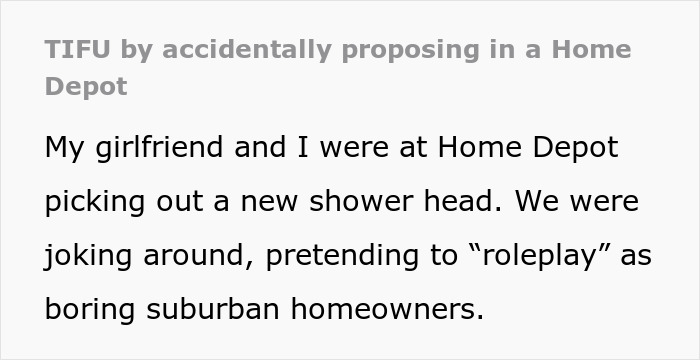 TIFU by accidentally proposing in a Home Depot

My girlfriend and I were at Home Depot picking out a new shower head. We were joking around, pretending to “roleplay” as boring suburban homeowners.